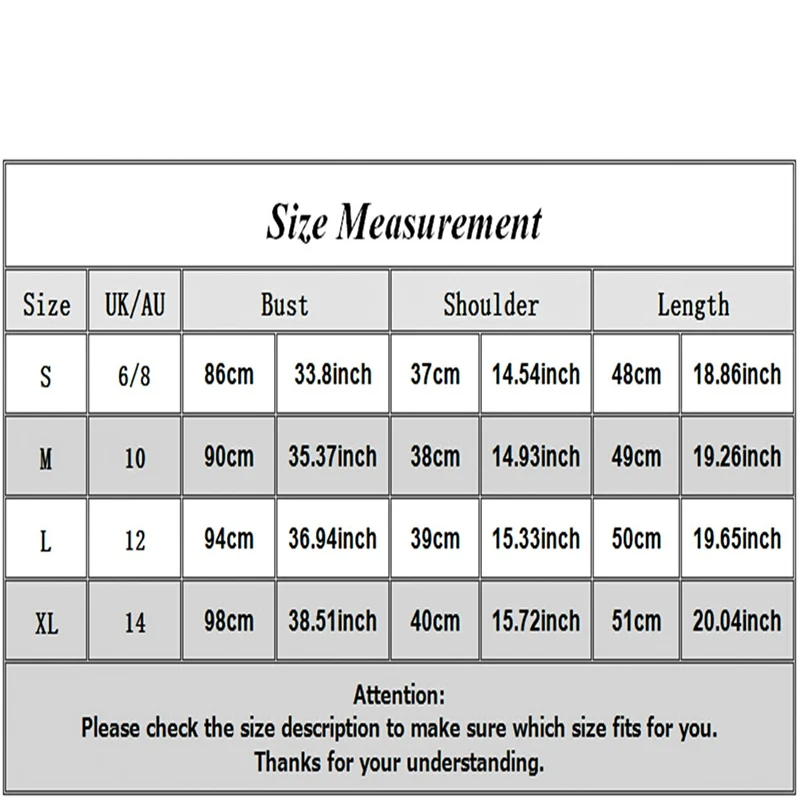 Size Measurement

| Size | UK/AU | Bust | | Shoulder | | Length | |
|---|---|---|---|---|---|---|---|
| S | 6/8 | 86cm | 33.8inch | 37cm | 14.54inch | 48cm | 18.86inch |
| M | 10 | 90cm | 35.37inch | 38cm | 14.93inch | 49cm | 19.26inch |
| L | 12 | 94cm | 36.94inch | 39cm | 15.33inch | 50cm | 19.65inch |
| XL | 14 | 98cm | 38.51inch | 40cm | 15.72inch | 51cm | 20.04inch |

Attention:
Please check the size description to make sure which size fits for you.
Thanks for your understanding.